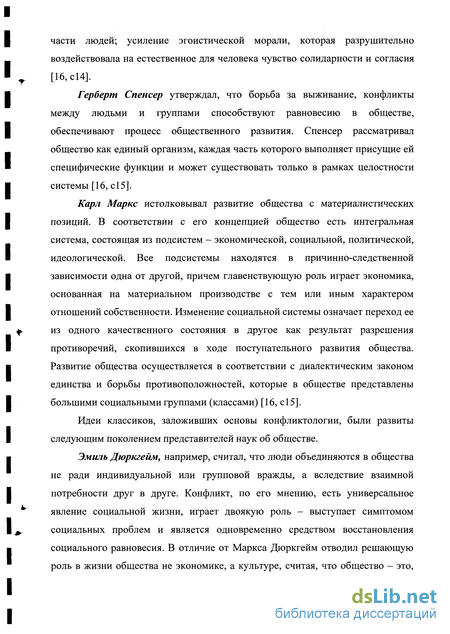 части людей; усиление эгоистической морали, которая разрушительно воздействовала на естественное для человека чувство солидарности и согласия [16, с14].

Герберт Спенсер утверждал, что борьба за выживание, конфликты между людьми и группами способствуют равновесию в обществе, обеспечивают процесс общественного развития. Спенсер рассматривал общество как единый организм, каждая часть которого выполняет присущие ей специфические функции и может существовать только в рамках целостности системы [16, с15].

Карл Маркс истолковывал развитие общества с материалистических позиций. В соответствии с его концепцией общество есть интегральная система, состоящая из подсистем – экономической, социальной, политической, идеологической. Все подсистемы находятся в причинно-следственной зависимости одна от другой, причем главенствующую роль играет экономика, основанная на материальном производстве с тем или иным характером отношений собственности. Изменение социальной системы означает переход ее из одного качественного состояния в другое как результат разрешения противоречий, скопившихся в ходе поступательного развития общества. Развитие общества осуществляется в соответствии с диалектическим законом единства и борьбы противоположностей, которые в обществе представлены большими социальными группами (классами) [16, с15].

Идеи классиков, заложивших основы конфликтологии, были развиты следующим поколением представителей наук об обществе.

Эмиль Дюркгейм, например, считал, что люди объединяются в общества не ради индивидуальной или групповой вражды, а вследствие взаимной потребности друг в друге. Конфликт, по его мнению, есть универсальное явление социальной жизни, играет двоякую роль – выступает симптомом социальных проблем и является одновременно средством восстановления социального равновесия. В отличие от Маркса Дюркгейм отводил решающую роль в жизни общества не экономике, а культуре, считая, что общество – это,

dsLib.net
библиотека диссертаций